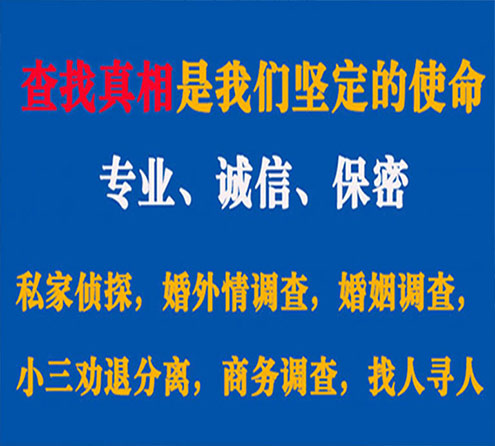 查找真相是我们坚定的使命

专业、诚信、保密

私家侦探，婚外情调查，婚姻调查，

小三劝退分离，商务调查，找人寻人